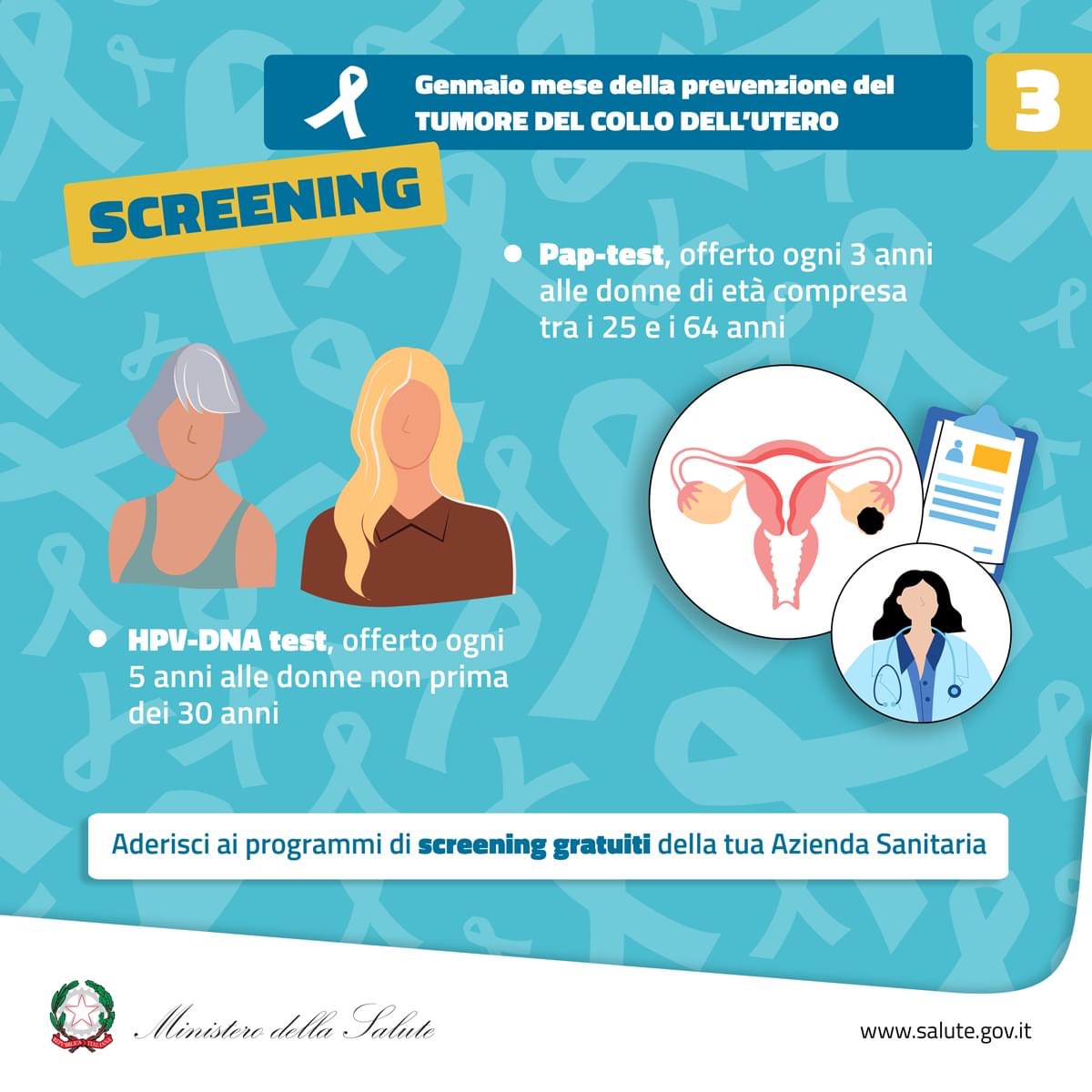 Gennaio mese della prevenzione del
TUMORE DEL COLLO DELL'UTERO

3

SCREENING

• Pap-test, offerto ogni 3 anni alle donne di età compresa tra i 25 e i 64 anni

• HPV-DNA test, offerto ogni 5 anni alle donne non prima dei 30 anni

Aderisci ai programmi di screening gratuiti della tua Azienda Sanitaria

Ministero della Salute

www.salute.gov.it